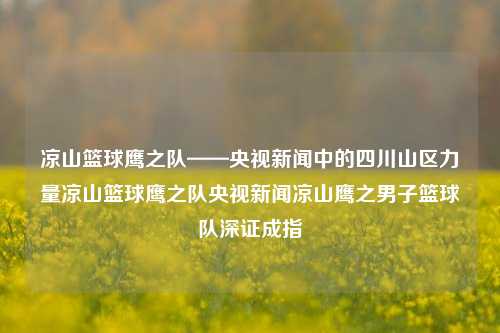 凉山篮球鹰之队——央视新闻中的四川山区力量凉山篮球鹰之队央视新闻凉山鹰之男子篮球队深证成指